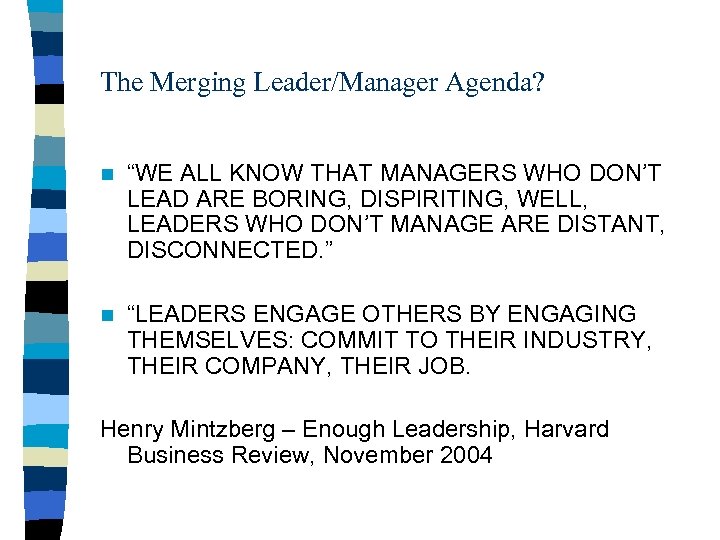 The Merging Leader/Manager Agenda?

“WE ALL KNOW THAT MANAGERS WHO DON’T LEAD ARE BORING, DISPIRITING, WELL, LEADERS WHO DON’T MANAGE ARE DISTANT, DISCONNECTED.”

“LEADERS ENGAGE OTHERS BY ENGAGING THEMSELVES: COMMIT TO THEIR INDUSTRY, THEIR COMPANY, THEIR JOB.

Henry Mintzberg – Enough Leadership, Harvard Business Review, November 2004